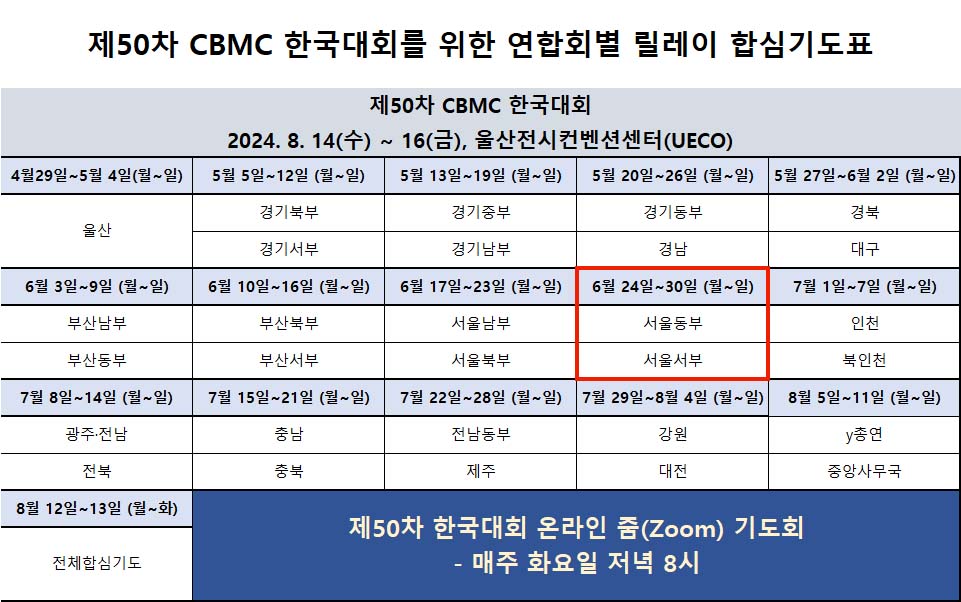 제50차 CBMC 한국대회를 위한 연합회별 릴레이 합심기도표

제50차 CBMC 한국대회
2024. 8. 14(수) ~ 16(금), 울산전시컨벤션센터(UECO)

| 4월29일~5월 4일(월~일) | 5월 5일~12일 (월~일) | 5월 13일~19일 (월~일) | 5월 20일~26일 (월~일) | 5월 27일~6월 2일 (월~일) |
|---|---|---|---|---|
| 울산 | 경기북부 | 경기중부 | 경기동부 | 경북 |
| | 경기서부 | 경기남부 | 경남 | 대구 |
| 6월 3일~9일 (월~일) | 6월 10일~16일 (월~일) | 6월 17일~23일 (월~일) | 6월 24일~30일 (월~일) | 7월 1일~7일 (월~일) |
| 부산남부 | 부산북부 | 서울남부 | 서울동부 | 인천 |
| 부산동부 | 부산서부 | 서울북부 | 서울서부 | 북인천 |
| 7월 8일~14일 (월~일) | 7월 15일~21일 (월~일) | 7월 22일~28일 (월~일) | 7월 29일~8월 4일 (월~일) | 8월 5일~11일 (월~일) |
| 광주·전남 | 충남 | 전남동부 | 강원 | y총연 |
| 전북 | 충북 | 제주 | 대전 | 중앙사무국 |
| 8월 12일~13일 (월~화) | 제50차 한국대회 온라인 줌(Zoom) 기도회 - 매주 화요일 저녁 8시 | | | |
| 전체합심기도 | | | | |